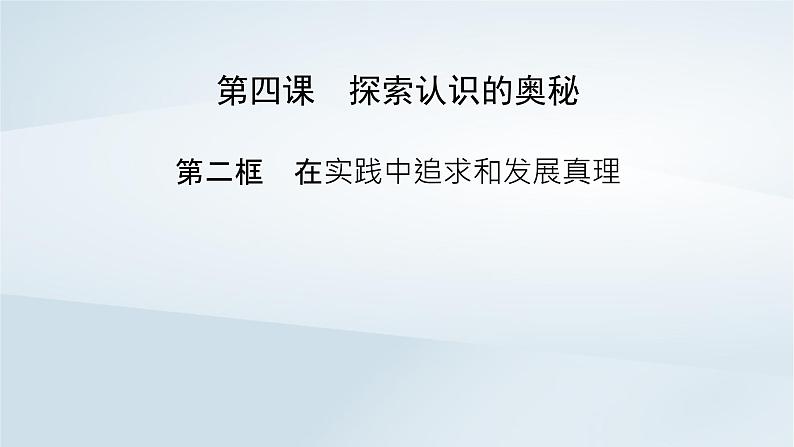 第四课　探索认识的奥秘

第二框　在实践中追求和发展真理